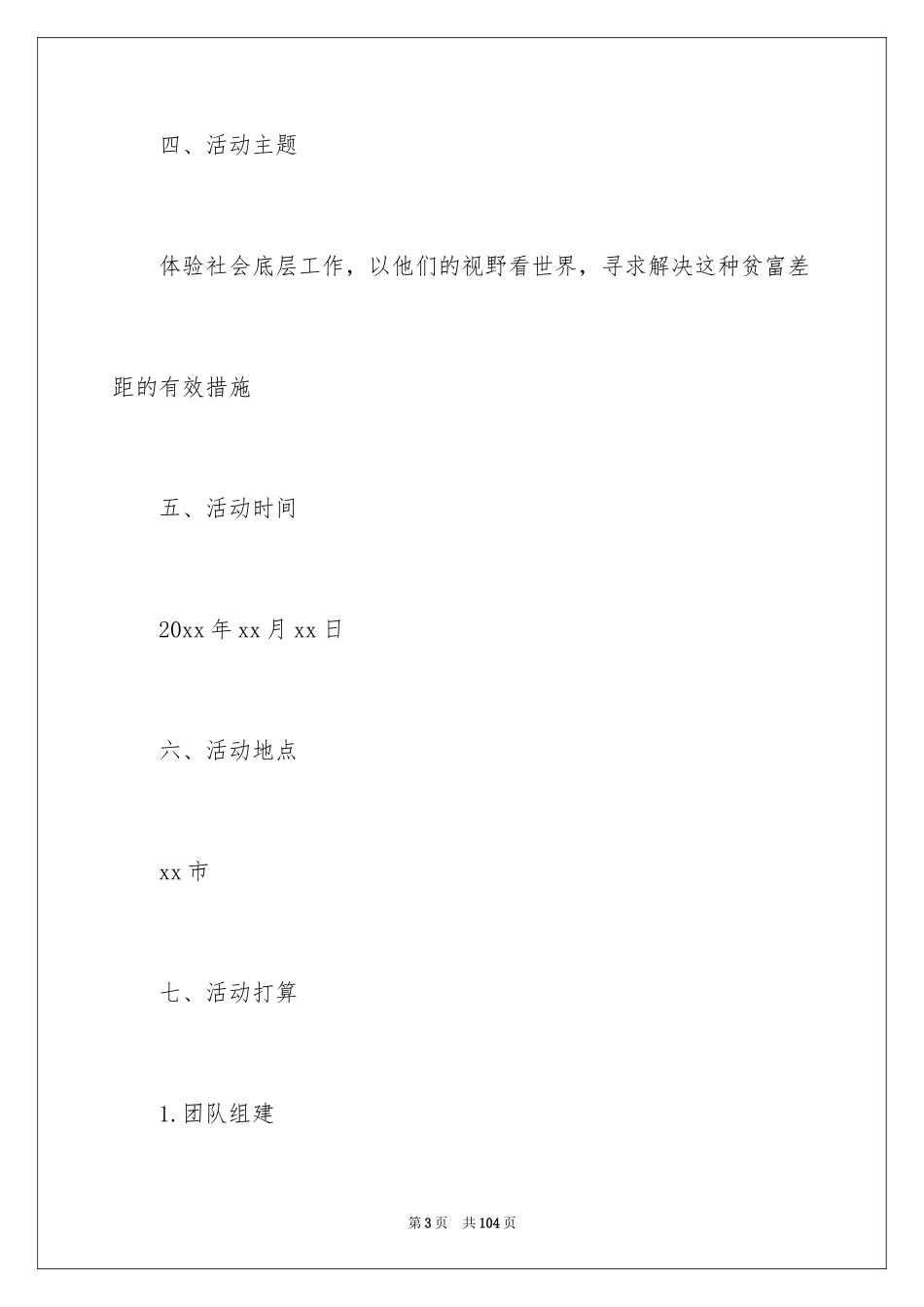 四、活动主题

体验社会底层工作，以他们的视野看世界，寻求解决这种贫富差距的有效措施

五、活动时间

20xx 年 xx 月 xx 日

六、活动地点

xx 市

七、活动打算

1.团队组建

第 3 页　共 104 页